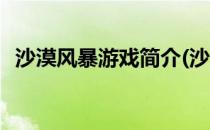 沙漠风暴游戏简介(沙